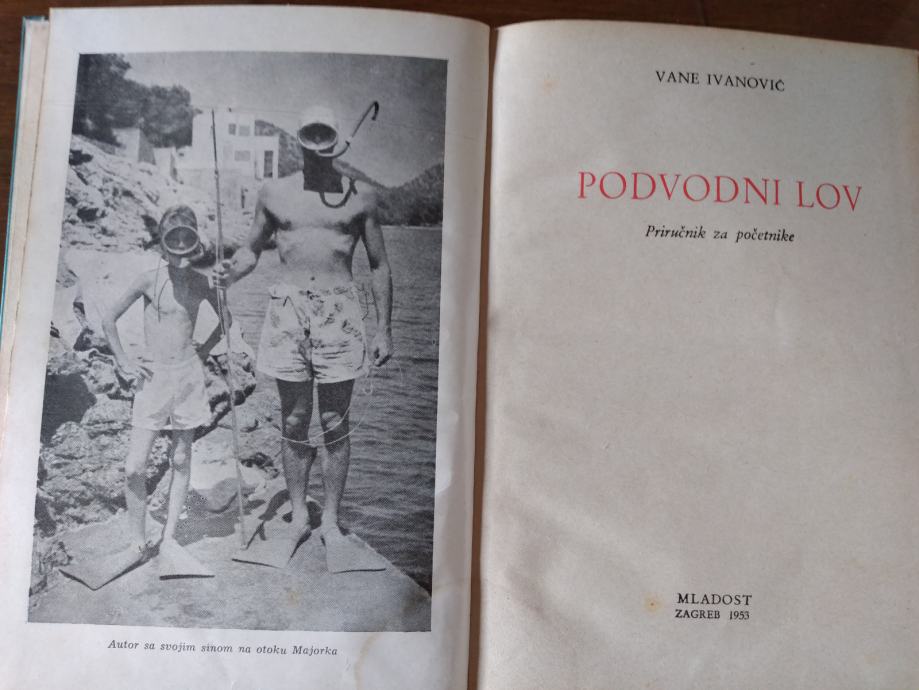 Autor sa svojim sinom na otoku Majorka

VANE IVANOVIĆ

PODVODNI LOV

Priručnik za početnike

MLADOST
ZAGREB 1953